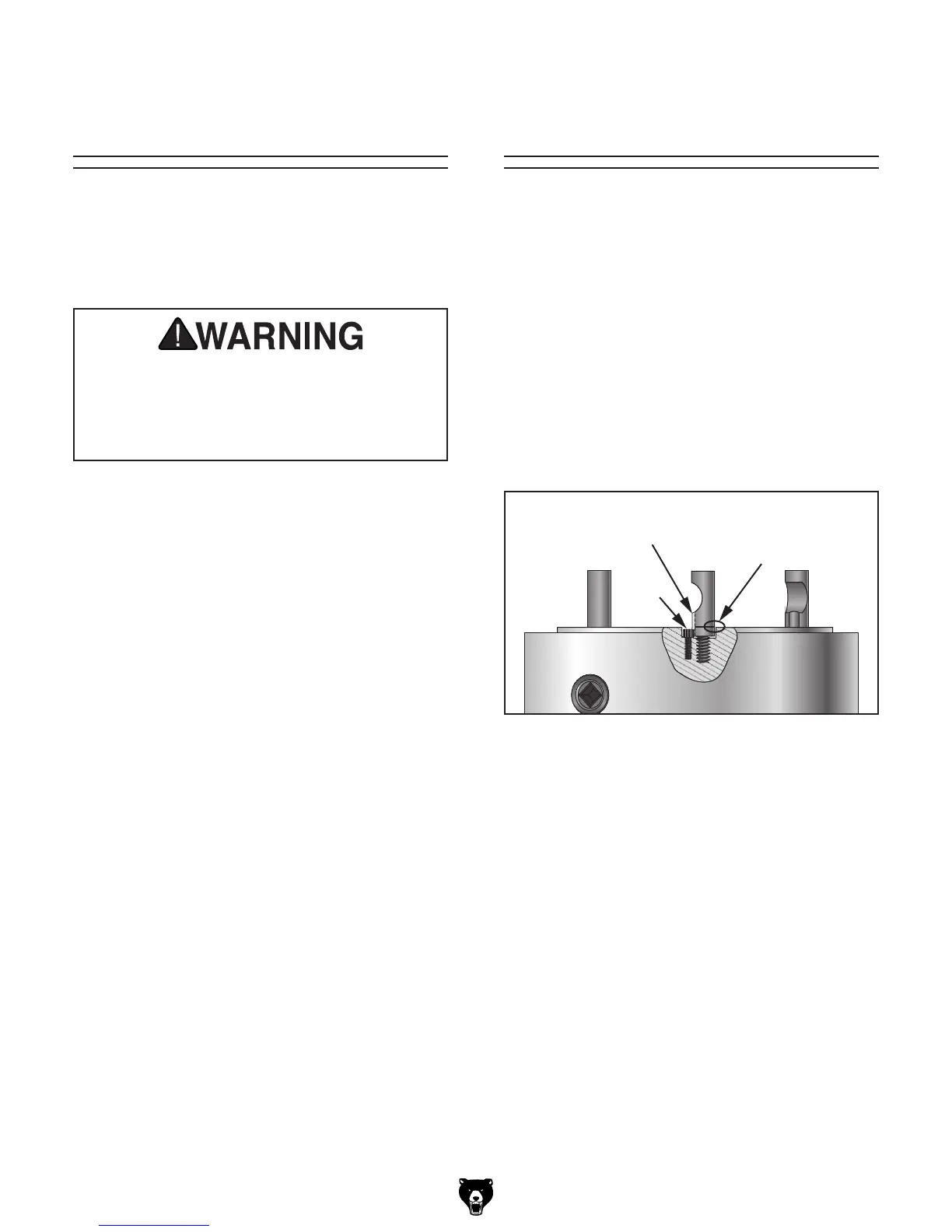 WARNING